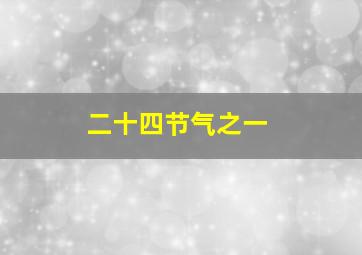 二十四节气之一